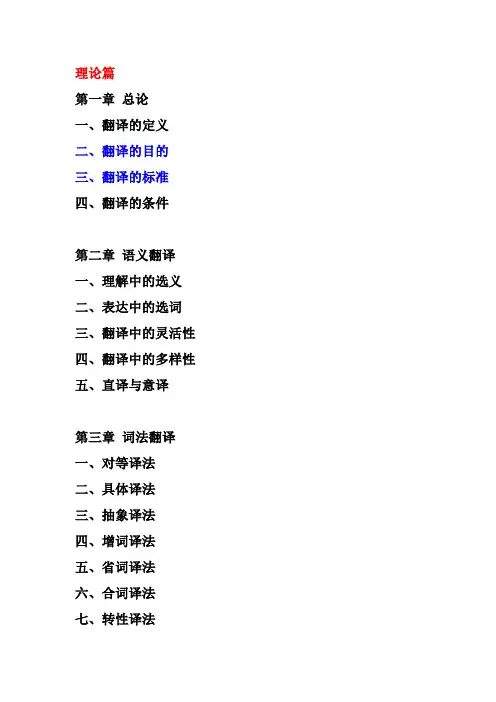 理论篇

第一章 总论

一、翻译的定义

二、翻译的目的

三、翻译的标准

四、翻译的条件

第二章 语义翻译

一、理解中的选义

二、表达中的选词

三、翻译中的灵活性

四、翻译中的多样性

五、直译与意译

第三章 词法翻译

一、对等译法

二、具体译法

三、抽象译法

四、增词译法

五、省词译法

六、合词译法

七、转性译法